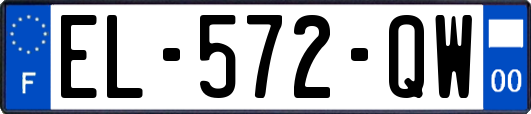 F

EL-572-QW

00